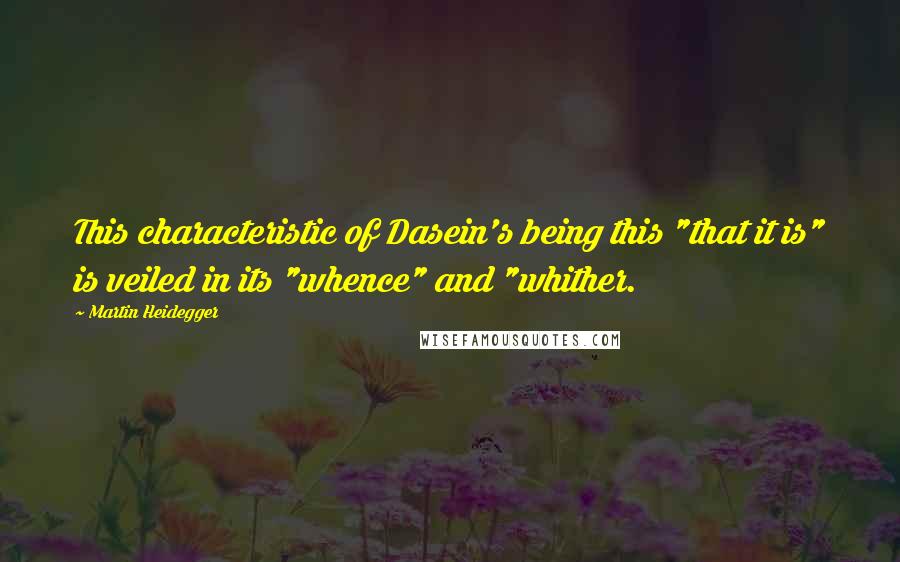 This characteristic of Dasein's being this "that it is" is veiled in its "whence" and "whither.

~ Martin Heidegger

WISEFAMOUSQUOTES.COM